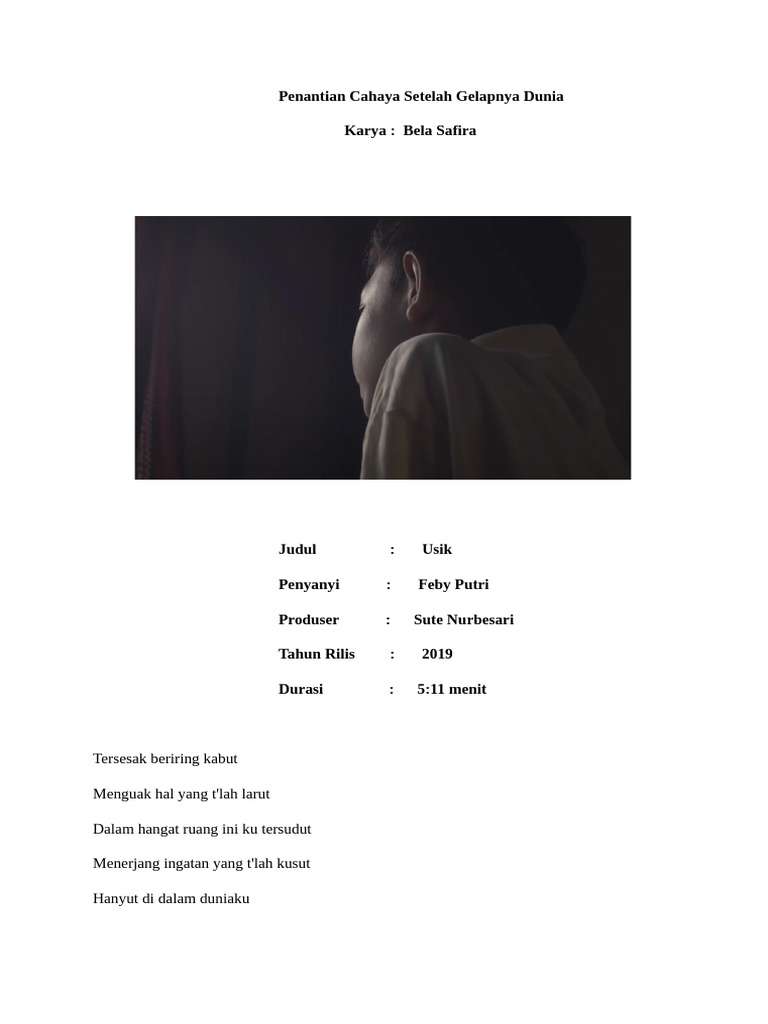 Penantian Cahaya Setelah Gelapnya Dunia

Karya : Bela Safira

Judul : Usik

Penyanyi : Feby Putri

Produser : Sute Nurbesari

Tahun Rilis : 2019

Durasi : 5:11 menit

Tersesak beriring kabut

Menguak hal yang t'lah larut

Dalam hangat ruang ini ku tersudut

Menerjang ingatan yang t'lah kusut

Hanyut di dalam duniaku